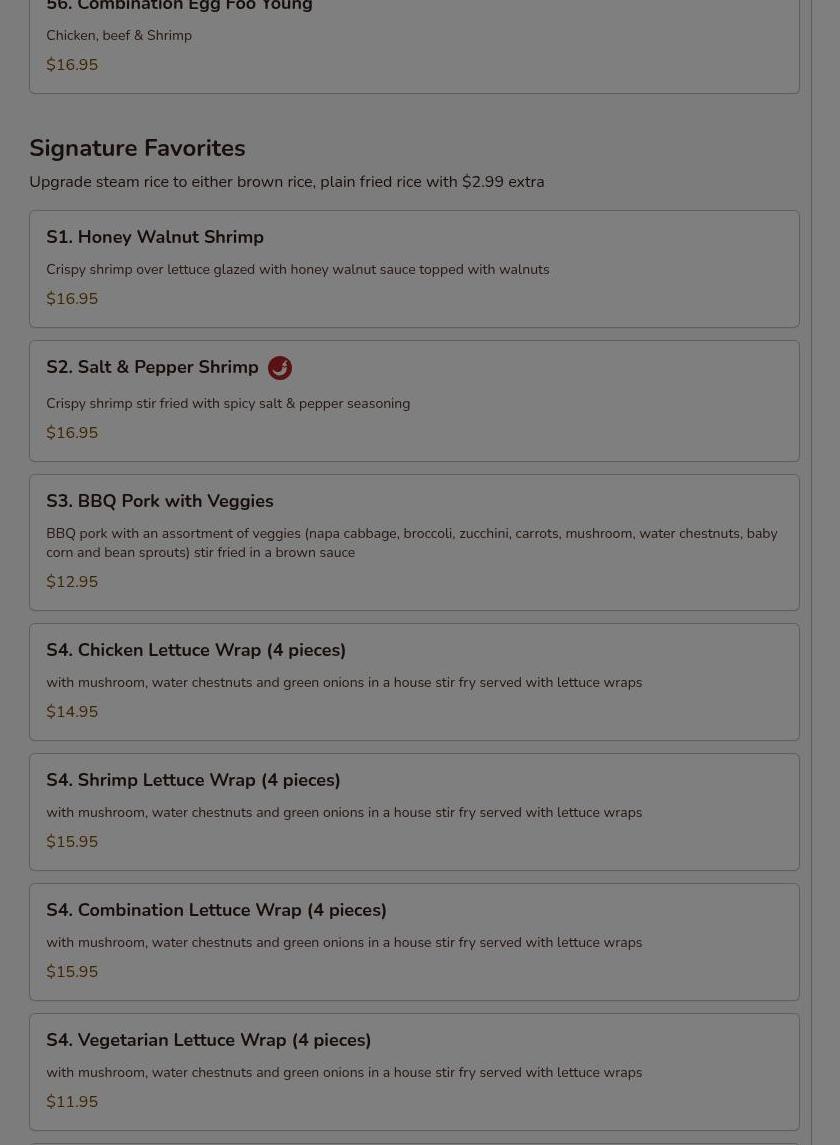 56. Combination Egg Foo Young

Chicken, beef & Shrimp

$16.95

Signature Favorites

Upgrade steam rice to either brown rice, plain fried rice with $2.99 extra

S1. Honey Walnut Shrimp

Crispy shrimp over lettuce glazed with honey walnut sauce topped with walnuts

$16.95

S2. Salt & Pepper Shrimp

Crispy shrimp stir fried with spicy salt & pepper seasoning

$16.95

S3. BBQ Pork with Veggies

BBQ pork with an assortment of veggies (napa cabbage, broccoli, zucchini, carrots, mushroom, water chestnuts, baby corn and bean sprouts) stir fried in a brown sauce

$12.95

S4. Chicken Lettuce Wrap (4 pieces)

with mushroom, water chestnuts and green onions in a house stir fry served with lettuce wraps

$14.95

S4. Shrimp Lettuce Wrap (4 pieces)

with mushroom, water chestnuts and green onions in a house stir fry served with lettuce wraps

$15.95

S4. Combination Lettuce Wrap (4 pieces)

with mushroom, water chestnuts and green onions in a house stir fry served with lettuce wraps

$15.95

S4. Vegetarian Lettuce Wrap (4 pieces)

with mushroom, water chestnuts and green onions in a house stir fry served with lettuce wraps

$11.95